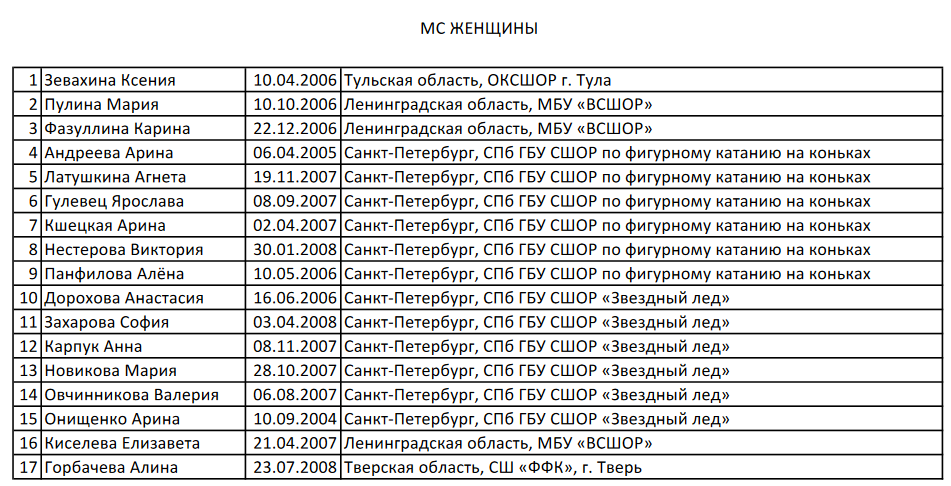 МС ЖЕНЩИНЫ

| 1 | Зевахина Ксения | 10.04.2006 | Тульская область, ОКСШОР г. Тула |
|---|---|---|---|
| 2 | Пулина Мария | 10.10.2006 | Ленинградская область, МБУ «ВСШОР» |
| 3 | Фазуллина Карина | 22.12.2006 | Ленинградская область, МБУ «ВСШОР» |
| 4 | Андреева Арина | 06.04.2005 | Санкт-Петербург, СПб ГБУ СШОР по фигурному катанию на коньках |
| 5 | Латушкина Агнета | 19.11.2007 | Санкт-Петербург, СПб ГБУ СШОР по фигурному катанию на коньках |
| 6 | Гулевец Ярослава | 08.09.2007 | Санкт-Петербург, СПб ГБУ СШОР по фигурному катанию на коньках |
| 7 | Кшецкая Арина | 02.04.2007 | Санкт-Петербург, СПб ГБУ СШОР по фигурному катанию на коньках |
| 8 | Нестерова Виктория | 30.01.2008 | Санкт-Петербург, СПб ГБУ СШОР по фигурному катанию на коньках |
| 9 | Панфилова Алёна | 10.05.2006 | Санкт-Петербург, СПб ГБУ СШОР по фигурному катанию на коньках |
| 10 | Дорохова Анастасия | 16.06.2006 | Санкт-Петербург, СПб ГБУ СШОР «Звездный лед» |
| 11 | Захарова София | 03.04.2008 | Санкт-Петербург, СПб ГБУ СШОР «Звездный лед» |
| 12 | Карпук Анна | 08.11.2007 | Санкт-Петербург, СПб ГБУ СШОР «Звездный лед» |
| 13 | Новикова Мария | 28.10.2007 | Санкт-Петербург, СПб ГБУ СШОР «Звездный лед» |
| 14 | Овчинникова Валерия | 06.08.2007 | Санкт-Петербург, СПб ГБУ СШОР «Звездный лед» |
| 15 | Онищенко Арина | 10.09.2004 | Санкт-Петербург, СПб ГБУ СШОР «Звездный лед» |
| 16 | Киселева Елизавета | 21.04.2007 | Ленинградская область, МБУ «ВСШОР» |
| 17 | Горбачева Алина | 23.07.2008 | Тверская область, СШ «ФФК», г. Тверь |